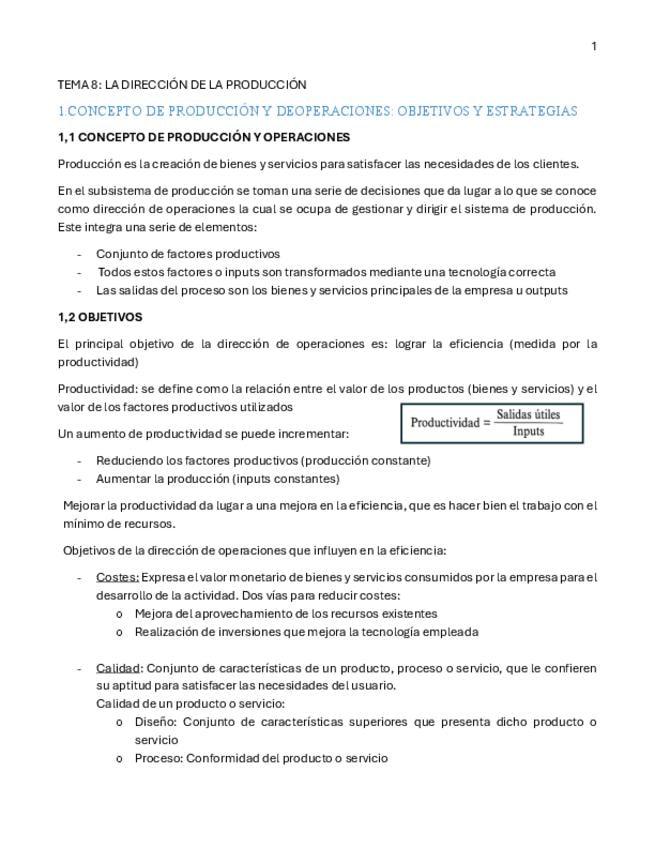 1

TEMA 8: LA DIRECCIÓN DE LA PRODUCCIÓN

1.CONCEPTO DE PRODUCCIÓN Y DEOPERACIONES: OBJETIVOS Y ESTRATEGIAS

1,1 CONCEPTO DE PRODUCCIÓN Y OPERACIONES

Producción es la creación de bienes y servicios para satisfacer las necesidades de los clientes.

En el subsistema de producción se toman una serie de decisiones que da lugar a lo que se conoce como dirección de operaciones la cual se ocupa de gestionar y dirigir el sistema de producción. Este integra una serie de elementos:

- Conjunto de factores productivos
- Todos estos factores o inputs son transformados mediante una tecnología correcta
- Las salidas del proceso son los bienes y servicios principales de la empresa u outputs

1,2 OBJETIVOS

El principal objetivo de la dirección de operaciones es: lograr la eficiencia (medida por la productividad)

Productividad: se define como la relación entre el valor de los productos (bienes y servicios) y el valor de los factores productivos utilizados

$\text{Productividad} = \frac{\text{Salidas útiles}}{\text{Inputs}}$

Un aumento de productividad se puede incrementar:

- Reduciendo los factores productivos (producción constante)
- Aumentar la producción (inputs constantes)

Mejorar la productividad da lugar a una mejora en la eficiencia, que es hacer bien el trabajo con el mínimo de recursos.

Objetivos de la dirección de operaciones que influyen en la eficiencia:

- Costes: Expresa el valor monetario de bienes y servicios consumidos por la empresa para el desarrollo de la actividad. Dos vías para reducir costes:
 o Mejora del aprovechamiento de los recursos existentes
 o Realización de inversiones que mejora la tecnología empleada

- Calidad: Conjunto de características de un producto, proceso o servicio, que le confieren su aptitud para satisfacer las necesidades del usuario.
 Calidad de un producto o servicio:
 o Diseño: Conjunto de características superiores que presenta dicho producto o servicio
 o Proceso: Conformidad del producto o servicio